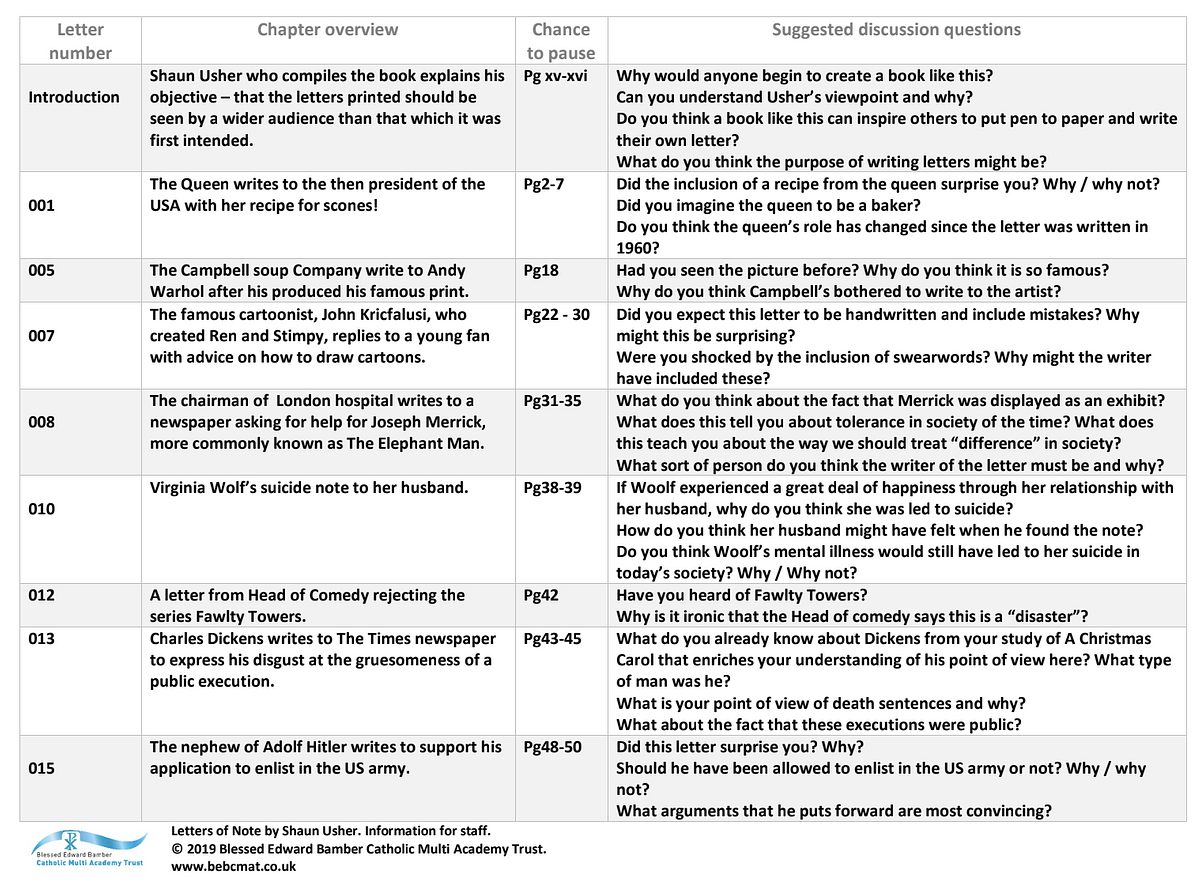 | Letter number | Chapter overview | Chance to pause | Suggested discussion questions |
|---|---|---|---|
| Introduction | Shaun Usher who compiles the book explains his objective – that the letters printed should be seen by a wider audience than that which it was first intended. | Pg xv-xvi | Why would anyone begin to create a book like this? Can you understand Usher's viewpoint and why? Do you think a book like this can inspire others to put pen to paper and write their own letter? What do you think the purpose of writing letters might be? |
| 001 | The Queen writes to the then president of the USA with her recipe for scones! | Pg2-7 | Did the inclusion of a recipe from the queen surprise you? Why / why not? Did you imagine the queen to be a baker? Do you think the queen's role has changed since the letter was written in 1960? |
| 005 | The Campbell soup Company write to Andy Warhol after his produced his famous print. | Pg18 | Had you seen the picture before? Why do you think it is so famous? Why do you think Campbell's bothered to write to the artist? |
| 007 | The famous cartoonist, John Kricfalusi, who created Ren and Stimpy, replies to a young fan with advice on how to draw cartoons. | Pg22 - 30 | Did you expect this letter to be handwritten and include mistakes? Why might this be surprising? Were you shocked by the inclusion of swearwords? Why might the writer have included these? |
| 008 | The chairman of London hospital writes to a newspaper asking for help for Joseph Merrick, more commonly known as The Elephant Man. | Pg31-35 | What do you think about the fact that Merrick was displayed as an exhibit? What does this tell you about tolerance in society of the time? What does this teach you about the way we should treat "difference" in society? What sort of person do you think the writer of the letter must be and why? |
| 010 | Virginia Wolf's suicide note to her husband. | Pg38-39 | If Woolf experienced a great deal of happiness through her relationship with her husband, why do you think she was led to suicide? How do you think her husband might have felt when he found the note? Do you think Woolf's mental illness would still have led to her suicide in today's society? Why / Why not? |
| 012 | A letter from Head of Comedy rejecting the series Fawlty Towers. | Pg42 | Have you heard of Fawlty Towers? Why is it ironic that the Head of comedy says this is a "disaster"? |
| 013 | Charles Dickens writes to The Times newspaper to express his disgust at the gruesomeness of a public execution. | Pg43-45 | What do you already know about Dickens from your study of A Christmas Carol that enriches your understanding of his point of view here? What type of man was he? What is your point of view of death sentences and why? What about the fact that these executions were public? |
| 015 | The nephew of Adolf Hitler writes to support his application to enlist in the US army. | Pg48-50 | Did this letter surprise you? Why? Should he have been allowed to enlist in the US army or not? Why / why not? What arguments that he puts forward are most convincing? |

Blessed Edward Bamber Catholic Multi Academy Trust

Letters of Note by Shaun Usher. Information for staff.
© 2019 Blessed Edward Bamber Catholic Multi Academy Trust.
www.bebcmat.co.uk